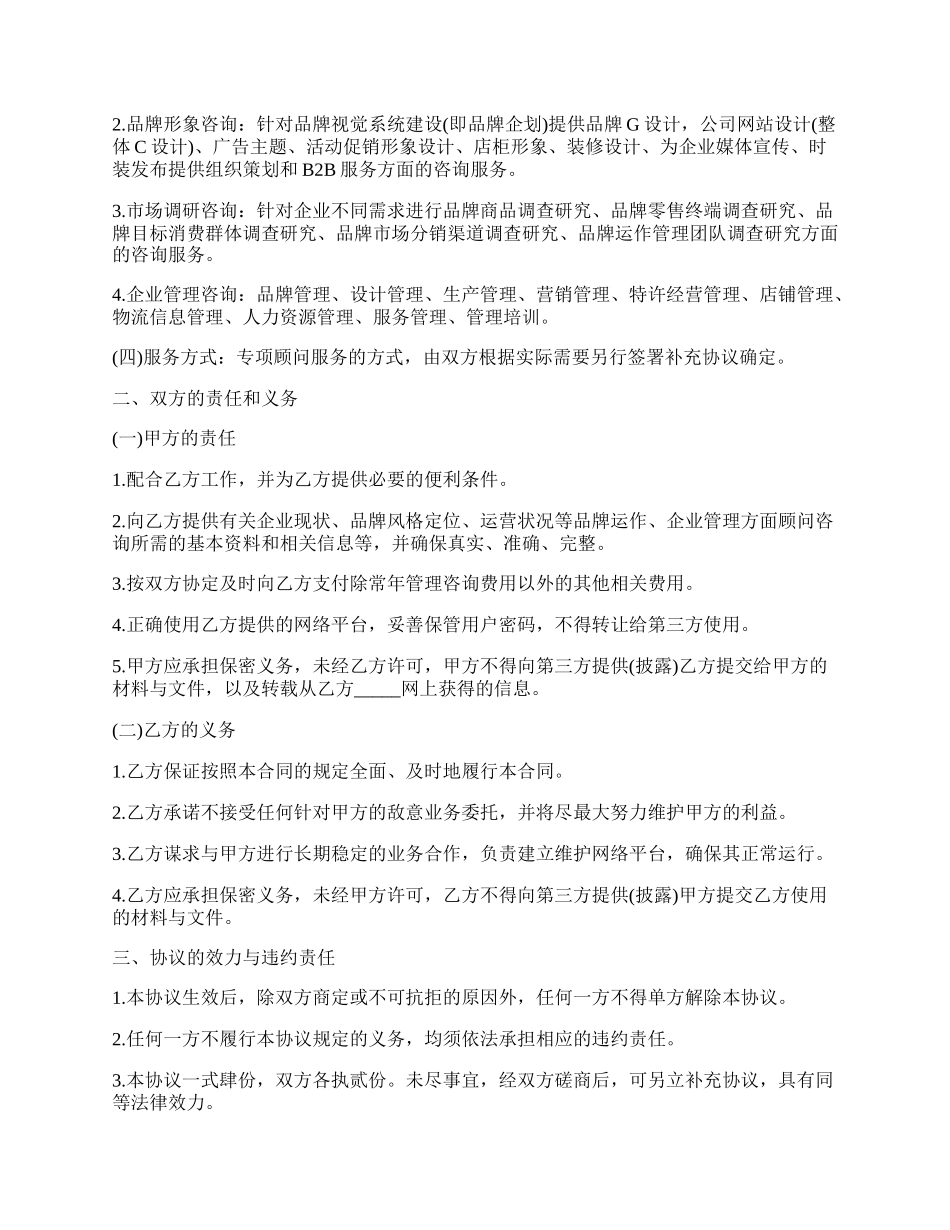 2.品牌形象咨询：针对品牌视觉系统建设(即品牌企划)提供品牌 G 设计，公司网站设计(整体 C 设计)、广告主题、活动促销形象设计、店柜形象、装修设计、为企业媒体宣传、时装发布提供组织策划和 B2B 服务方面的咨询服务。

3.市场调研咨询：针对企业不同需求进行品牌商品调查研究、品牌零售终端调查研究、品牌目标消费群体调查研究、品牌市场分销渠道调查研究、品牌运作管理团队调查研究方面的咨询服务。

4.企业管理咨询：品牌管理、设计管理、生产管理、营销管理、特许经营管理、店铺管理、物流信息管理、人力资源管理、服务管理、管理培训。

(四)服务方式：专项顾问服务的方式，由双方根据实际需要另行签署补充协议确定。

二、双方的责任和义务

(一)甲方的责任

1.配合乙方工作，并为乙方提供必要的便利条件。

2.向乙方提供有关企业现状、品牌风格定位、运营状况等品牌运作、企业管理方面顾问咨询所需的基本资料和相关信息等，并确保真实、准确、完整。

3.按双方协定及时向乙方支付除常年管理咨询费用以外的其他相关费用。

4.正确使用乙方提供的网络平台，妥善保管用户密码，不得转让给第三方使用。

5.甲方应承担保密义务，未经乙方许可，甲方不得向第三方提供(披露)乙方提交给甲方的材料与文件，以及转载从乙方_____网上获得的信息。

(二)乙方的义务

1.乙方保证按照本合同的规定全面、及时地履行本合同。

2.乙方承诺不接受任何针对甲方的敌意业务委托，并将尽最大努力维护甲方的利益。

3.乙方谋求与甲方进行长期稳定的业务合作，负责建立维护网络平台，确保其正常运行。

4.乙方应承担保密义务，未经甲方许可，乙方不得向第三方提供(披露)甲方提交乙方使用的材料与文件。

三、协议的效力与违约责任

1.本协议生效后，除双方商定或不可抗拒的原因外，任何一方不得单方解除本协议。

2.任何一方不履行本协议规定的义务，均须依法承担相应的违约责任。

3.本协议一式肆份，双方各执贰份。未尽事宜，经双方磋商后，可另立补充协议，具有同等法律效力。